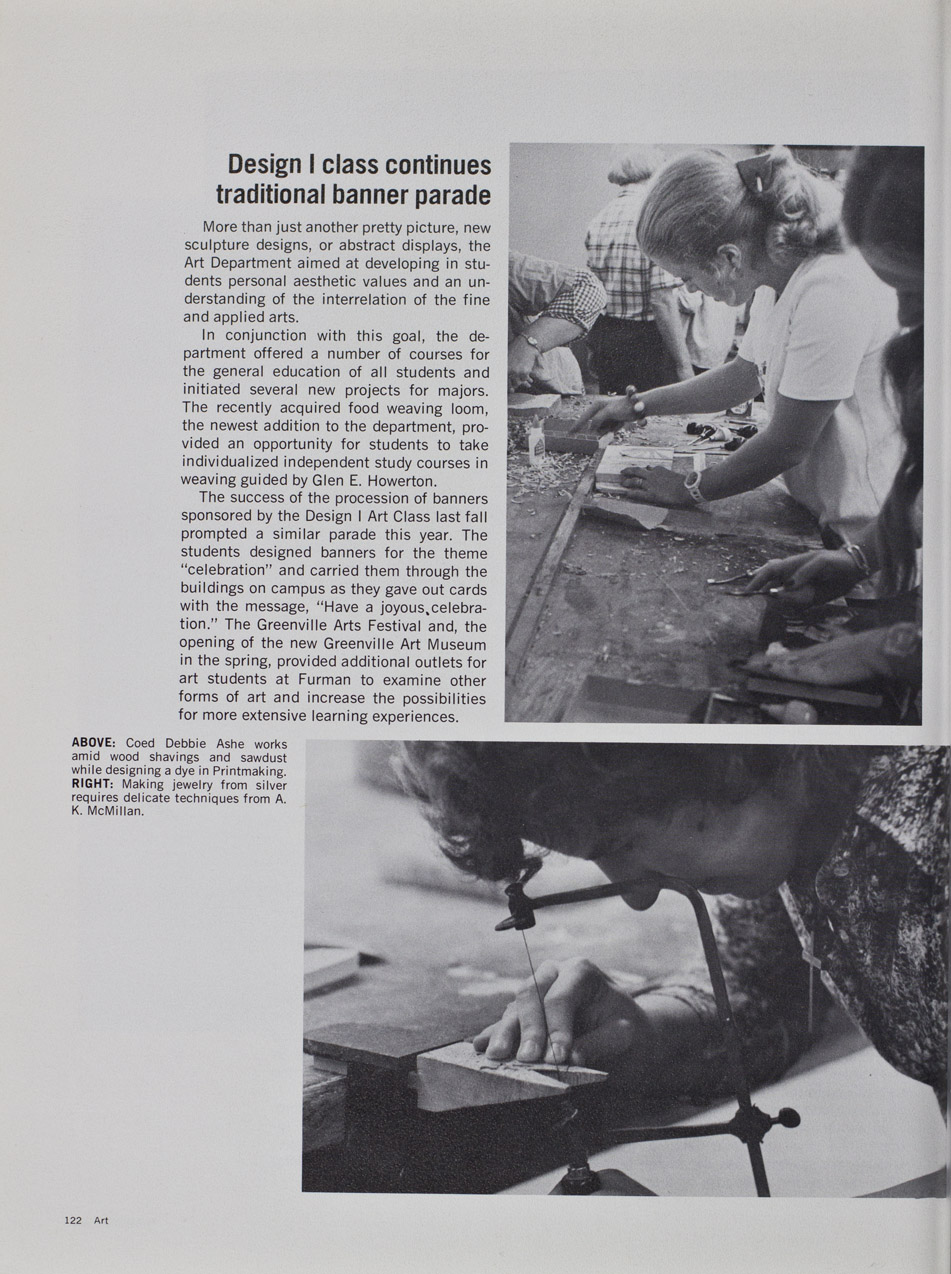 Design I class continues traditional banner parade

More than just another pretty picture, new sculpture designs, or abstract displays, the Art Department aimed at developing in students personal aesthetic values and an understanding of the interrelation of the fine and applied arts.

In conjunction with this goal, the department offered a number of courses for the general education of all students and initiated several new projects for majors. The recently acquired food weaving loom, the newest addition to the department, provided an opportunity for students to take individualized independent study courses in weaving guided by Glen E. Howerton.

The success of the procession of banners sponsored by the Design I Art Class last fall prompted a similar parade this year. The students designed banners for the theme "celebration" and carried them through the buildings on campus as they gave out cards with the message, "Have a joyous celebration." The Greenville Arts Festival and, the opening of the new Greenville Art Museum in the spring, provided additional outlets for art students at Furman to examine other forms of art and increase the possibilities for more extensive learning experiences.

ABOVE: Coed Debbie Ashe works amid wood shavings and sawdust while designing a dye in Printmaking. RIGHT: Making jewelry from silver requires delicate techniques from A. K. McMillan.

122 Art